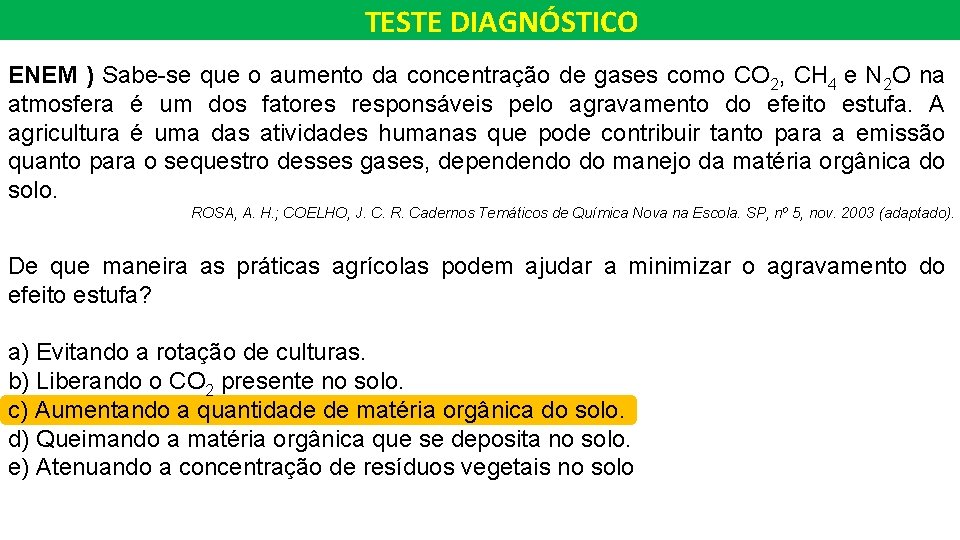 TESTE DIAGNÓSTICO

ENEM ) Sabe-se que o aumento da concentração de gases como $CO_2$, $CH_4$ e $N_2O$ na atmosfera é um dos fatores responsáveis pelo agravamento do efeito estufa. A agricultura é uma das atividades humanas que pode contribuir tanto para a emissão quanto para o sequestro desses gases, dependendo do manejo da matéria orgânica do solo.

ROSA, A. H.; COELHO, J. C. R. Cadernos Temáticos de Química Nova na Escola. SP, nº 5, nov. 2003 (adaptado).

De que maneira as práticas agrícolas podem ajudar a minimizar o agravamento do efeito estufa?

a) Evitando a rotação de culturas.
b) Liberando o $CO_2$ presente no solo.
c) Aumentando a quantidade de matéria orgânica do solo.
d) Queimando a matéria orgânica que se deposita no solo.
e) Atenuando a concentração de resíduos vegetais no solo